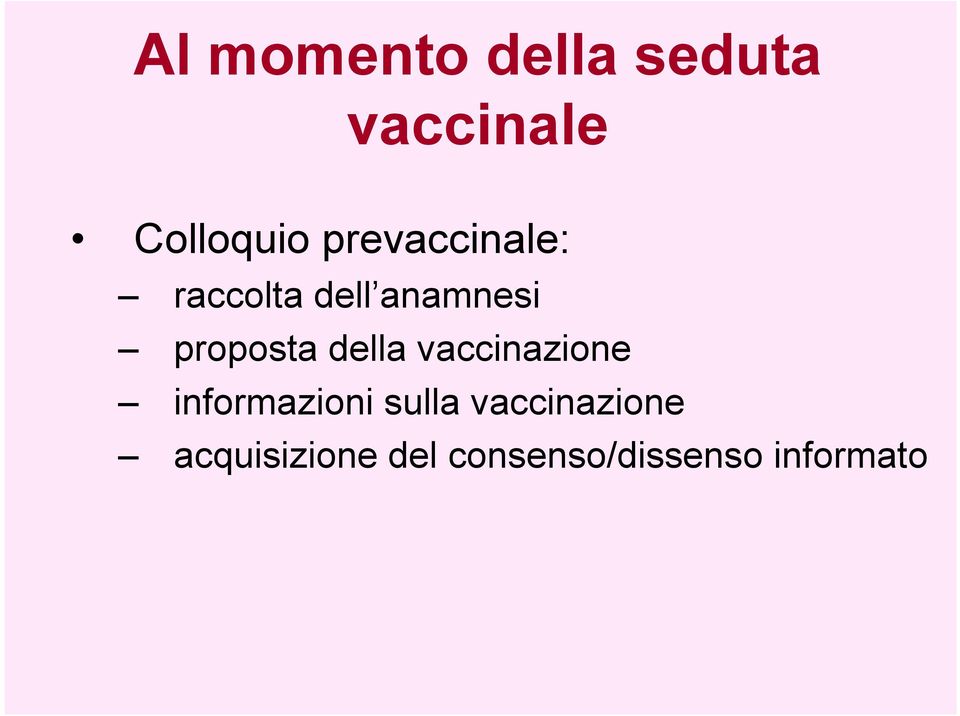 Al momento della seduta vaccinale

• Colloquio prevaccinale:
– raccolta dell’anamnesi
– proposta della vaccinazione
– informazioni sulla vaccinazione
– acquisizione del consenso/dissenso informato